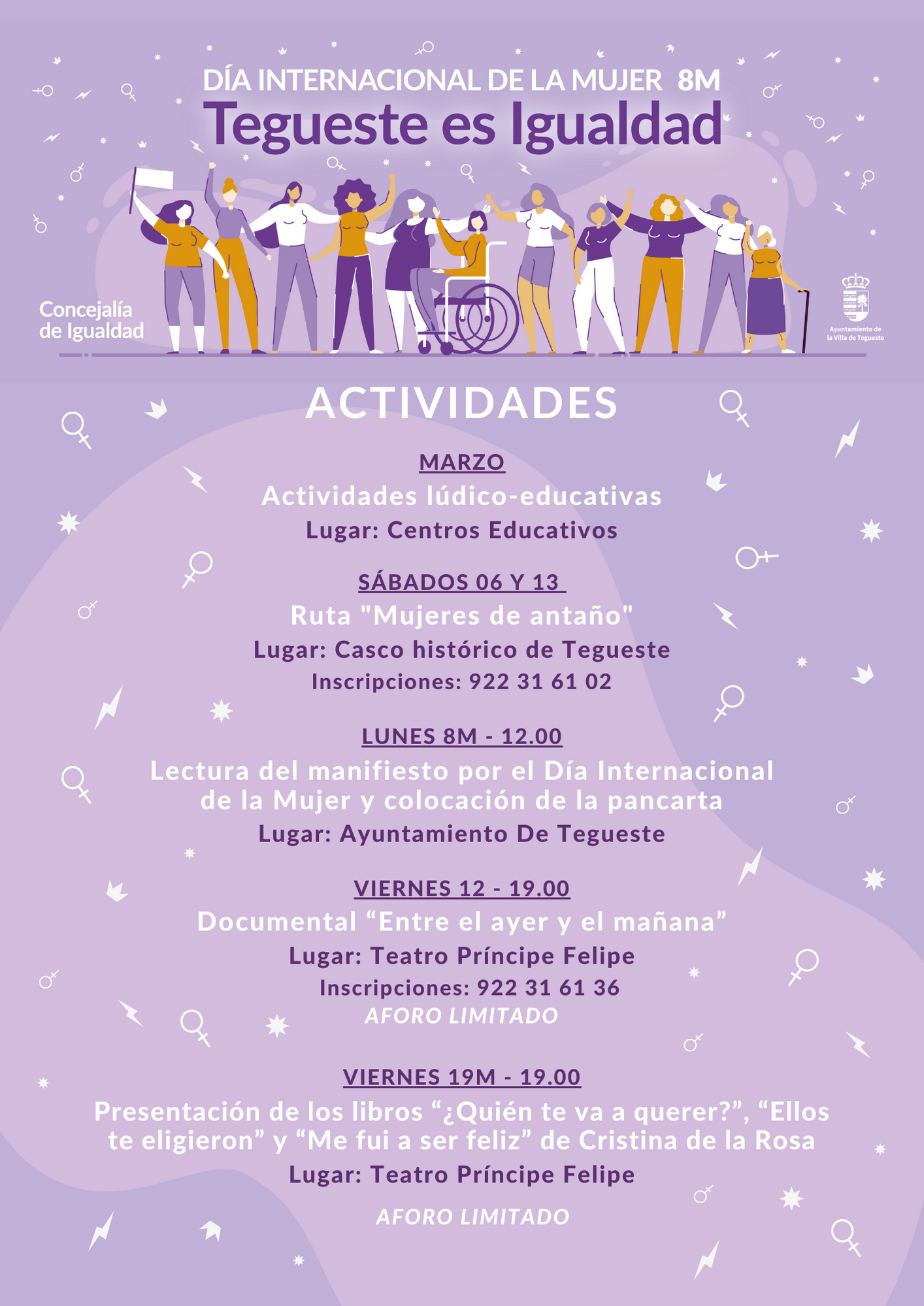 DÍA INTERNACIONAL DE LA MUJER 8M
Tegueste es Igualdad

Concejalía de Igualdad

Ayuntamiento de la Villa de Tegueste

ACTIVIDADES

MARZO
Actividades lúdico-educativas
Lugar: Centros Educativos

SÁBADOS 06 Y 13
Ruta "Mujeres de antaño"
Lugar: Casco histórico de Tegueste
Inscripciones: 922 31 61 02

LUNES 8M - 12.00
Lectura del manifiesto por el Día Internacional de la Mujer y colocación de la pancarta
Lugar: Ayuntamiento De Tegueste

VIERNES 12 - 19.00
Documental “Entre el ayer y el mañana”
Lugar: Teatro Príncipe Felipe
Inscripciones: 922 31 61 36
AFORO LIMITADO

VIERNES 19M - 19.00
Presentación de los libros “¿Quién te va a querer?”, “Ellos te eligieron” y “Me fui a ser feliz” de Cristina de la Rosa
Lugar: Teatro Príncipe Felipe
AFORO LIMITADO